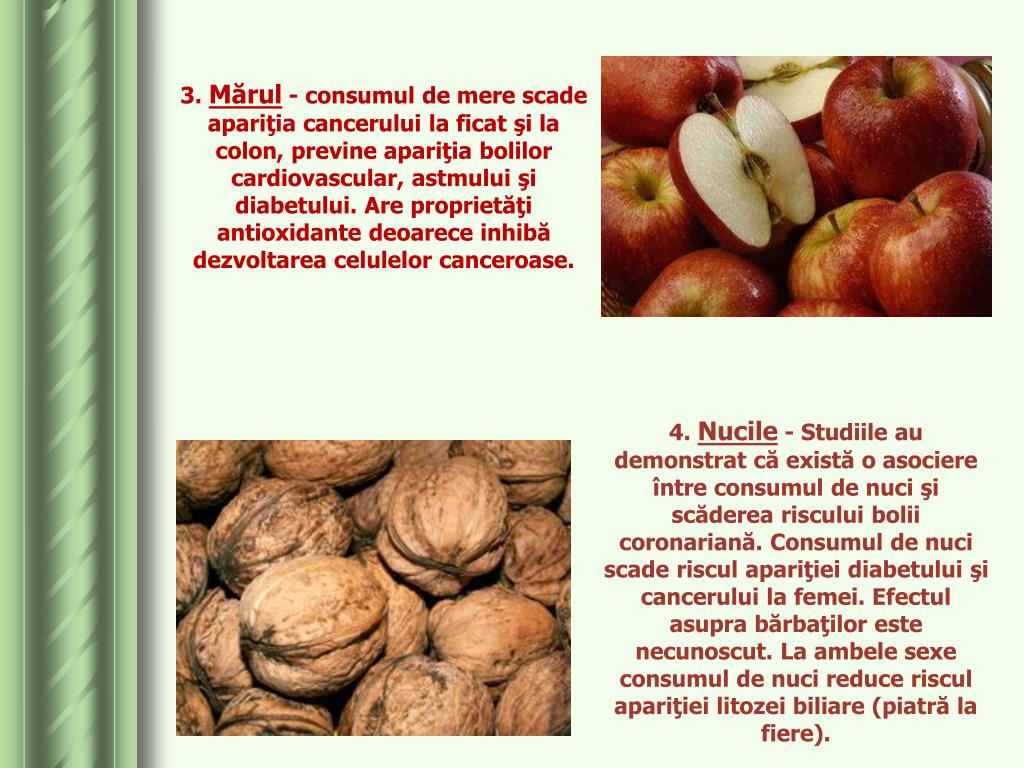 3. Mărul - consumul de mere scade apariţia cancerului la ficat şi la colon, previne apariţia bolilor cardiovascular, astmului şi diabetului. Are proprietăţi antioxidante deoarece inhibă dezvoltarea celulelor canceroase.

4. Nucile - Studiile au demonstrat că există o asociere între consumul de nuci şi scăderea riscului bolii coronariană. Consumul de nuci scade riscul apariţiei diabetului şi cancerului la femei. Efectul asupra bărbaţilor este necunoscut. La ambele sexe consumul de nuci reduce riscul apariţiei litozei biliare (piatră la fiere).